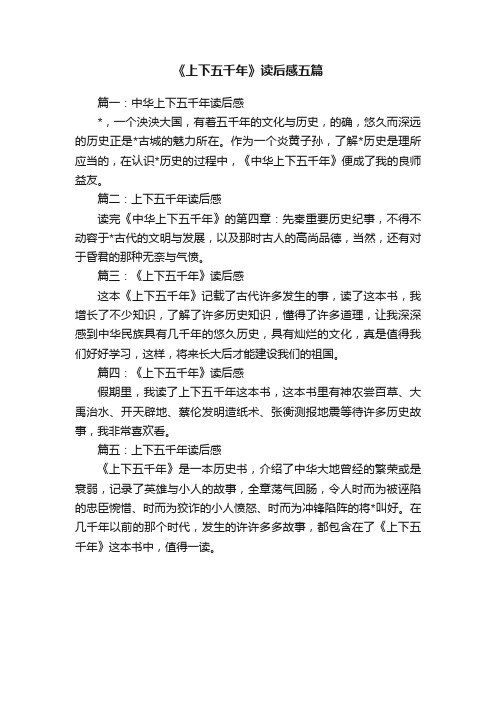 《上下五千年》读后感五篇

篇一：中华上下五千年读后感

*，一个泱泱大国，有着五千年的文化与历史，的确，悠久而深远的历史正是*古城的魅力所在。作为一个炎黄子孙，了解*历史是理所应当的，在认识*历史的过程中，《中华上下五千年》便成了我的良师益友。

篇二：上下五千年读后感

读完《中华上下五千年》的第四章：先秦重要历史纪事，不得不动容于*古代的文明与发展，以及那时古人的高尚品德，当然，还有对于昏君的那种无奈与气愤。

篇三：《上下五千年》读后感

这本《上下五千年》记载了古代许多发生的事，读了这本书，我增长了不少知识，了解了许多历史知识，懂得了许多道理，让我深深感到中华民族具有几千年的悠久历史，具有灿烂的文化，真是值得我们好好学习，这样，将来长大后才能建设我们的祖国。

篇四：《上下五千年》读后感

假期里，我读了上下五千年这本书，这本书里有神农尝百草、大禹治水、开天辟地、蔡伦发明造纸术、张衡测报地震等待许多历史故事，我非常喜欢看。

篇五：上下五千年读后感

《上下五千年》是一本历史书，介绍了中华大地曾经的繁荣或是衰弱，记录了英雄与小人的故事，全章荡气回肠，令人时而为被诬陷的忠臣惋惜、时而为狡诈的小人愤怒、时而为冲锋陷阵的将*叫好。在几千年以前的那个时代，发生的许许多多故事，都包含在了《上下五千年》这本书中，值得一读。